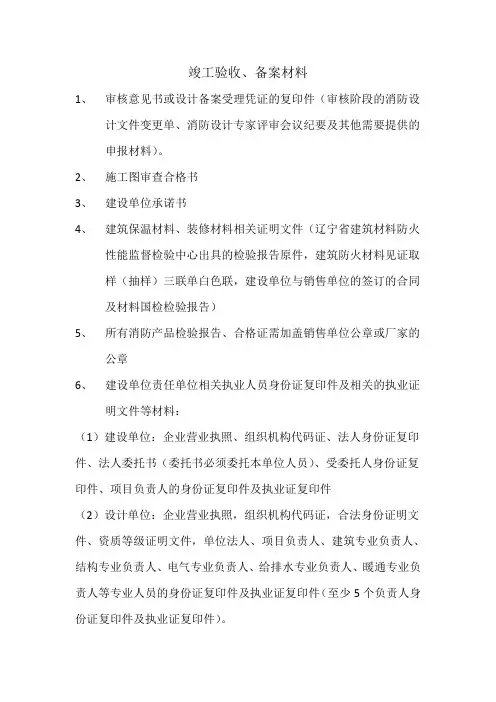 竣工验收、备案材料

1、 审核意见书或设计备案受理凭证的复印件（审核阶段的消防设计文件变更单、消防设计专家评审会议纪要及其他需要提供的申报材料）。

2、 施工图审查合格书

3、 建设单位承诺书

4、 建筑保温材料、装修材料相关证明文件（辽宁省建筑材料防火性能监督检验中心出具的检验报告原件，建筑防火材料见证取样（抽样）三联单白色联，建设单位与销售单位的签订的合同及材料国检检验报告）

5、 所有消防产品检验报告、合格证需加盖销售单位公章或厂家的公章

6、 建设单位责任单位相关执业人员身份证复印件及相关的执业证明文件等材料：

（1）建设单位：企业营业执照、组织机构代码证、法人身份证复印件、法人委托书（委托书必须委托本单位人员）、受委托人身份证复印件、项目负责人的身份证复印件及执业证复印件

（2）设计单位：企业营业执照，组织机构代码证，合法身份证明文件、资质等级证明文件，单位法人、项目负责人、建筑专业负责人、结构专业负责人、电气专业负责人、给排水专业负责人、暖通专业负责人等专业人员的身份证复印件及执业证复印件（至少 5 个负责人身份证复印件及执业证复印件）。